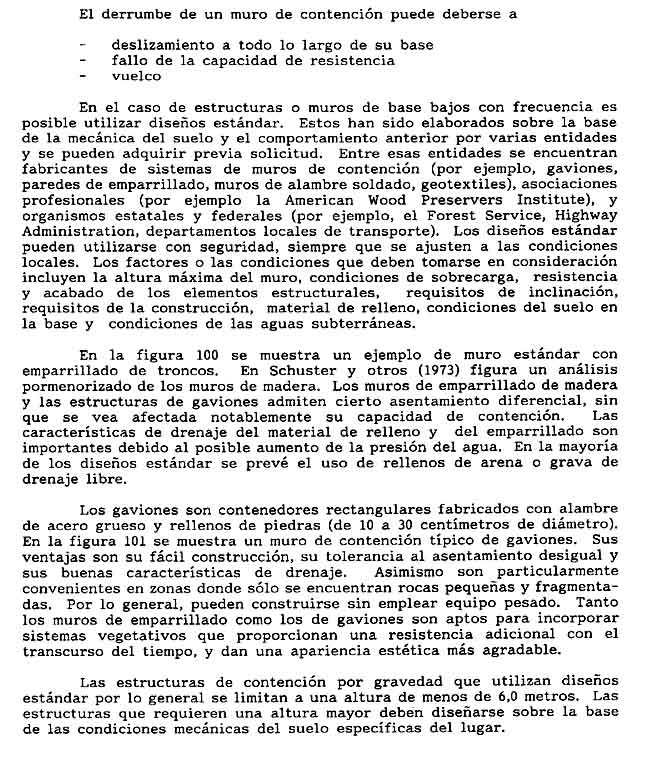 El derrumbe de un muro de contención puede deberse a

- deslizamiento a todo lo largo de su base
- fallo de la capacidad de resistencia
- vuelco

En el caso de estructuras o muros de base bajos con frecuencia es posible utilizar diseños estándar. Estos han sido elaborados sobre la base de la mecánica del suelo y el comportamiento anterior por varias entidades y se pueden adquirir previa solicitud. Entre esas entidades se encuentran fabricantes de sistemas de muros de contención (por ejemplo, gaviones, paredes de emparrillado, muros de alambre soldado, geotextiles), asociaciones profesionales (por ejemplo la American Wood Preservers Institute), y organismos estatales y federales (por ejemplo, el Forest Service, Highway Administration, departamentos locales de transporte). Los diseños estándar pueden utilizarse con seguridad, siempre que se ajusten a las condiciones locales. Los factores o las condiciones que deben tomarse en consideración incluyen la altura máxima del muro, condiciones de sobrecarga, resistencia y acabado de los elementos estructurales, requisitos de inclinación, requisitos de la construcción, material de relleno, condiciones del suelo en la base y condiciones de las aguas subterráneas.

En la figura 100 se muestra un ejemplo de muro estándar con emparrillado de troncos. En Schuster y otros (1973) figura un análisis pormenorizado de los muros de madera. Los muros de emparrillado de madera y las estructuras de gaviones admiten cierto asentamiento diferencial, sin que se vea afectada notablemente su capacidad de contención. Las características de drenaje del material de relleno y del emparrillado son importantes debido al posible aumento de la presión del agua. En la mayoría de los diseños estándar se prevé el uso de rellenos de arena o grava de drenaje libre.

Los gaviones son contenedores rectangulares fabricados con alambre de acero grueso y rellenos de piedras (de 10 a 30 centímetros de diámetro). En la figura 101 se muestra un muro de contención típico de gaviones. Sus ventajas son su fácil construcción, su tolerancia al asentamiento desigual y sus buenas características de drenaje. Asimismo son particularmente convenientes en zonas donde sólo se encuentran rocas pequeñas y fragmentadas. Por lo general, pueden construirse sin emplear equipo pesado. Tanto los muros de emparrillado como los de gaviones son aptos para incorporar sistemas vegetativos que proporcionan una resistencia adicional con el transcurso del tiempo, y dan una apariencia estética más agradable.

Las estructuras de contención por gravedad que utilizan diseños estándar por lo general se limitan a una altura de menos de 6,0 metros. Las estructuras que requieren una altura mayor deben diseñarse sobre la base de las condiciones mecánicas del suelo específicas del lugar.